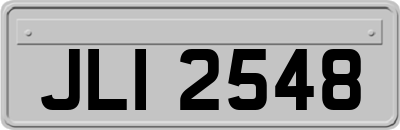 JLI 2548